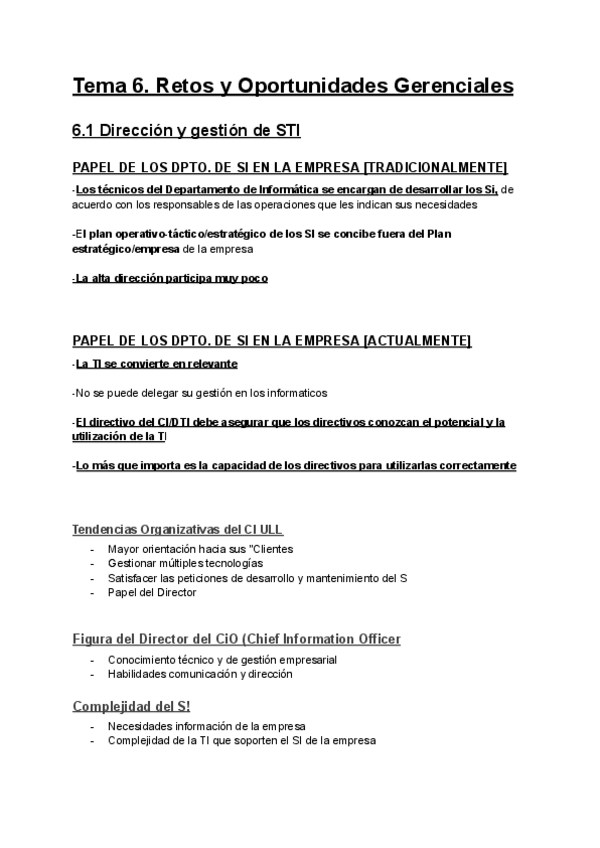 Tema 6. Retos y Oportunidades Gerenciales

6.1 Dirección y gestión de STI

PAPEL DE LOS DPTO. DE SI EN LA EMPRESA [TRADICIONALMENTE]

-Los técnicos del Departamento de Informática se encargan de desarrollar los Si, de acuerdo con los responsables de las operaciones que les indican sus necesidades

-El plan operativo-táctico/estratégico de los SI se concibe fuera del Plan estratégico/empresa de la empresa

-La alta dirección participa muy poco

PAPEL DE LOS DPTO. DE SI EN LA EMPRESA [ACTUALMENTE]

-La TI se convierte en relevante

-No se puede delegar su gestión en los informaticos

-El directivo del CI/DTI debe asegurar que los directivos conozcan el potencial y la utilización de la TI

-Lo más que importa es la capacidad de los directivos para utilizarlas correctamente

Tendencias Organizativas del CI ULL

- Mayor orientación hacia sus "Clientes
- Gestionar múltiples tecnologías
- Satisfacer las peticiones de desarrollo y mantenimiento del S
- Papel del Director

Figura del Director del CiO (Chief Information Officer

- Conocimiento técnico y de gestión empresarial
- Habilidades comunicación y dirección

Complejidad del S!

- Necesidades información de la empresa
- Complejidad de la TI que soporten el SI de la empresa